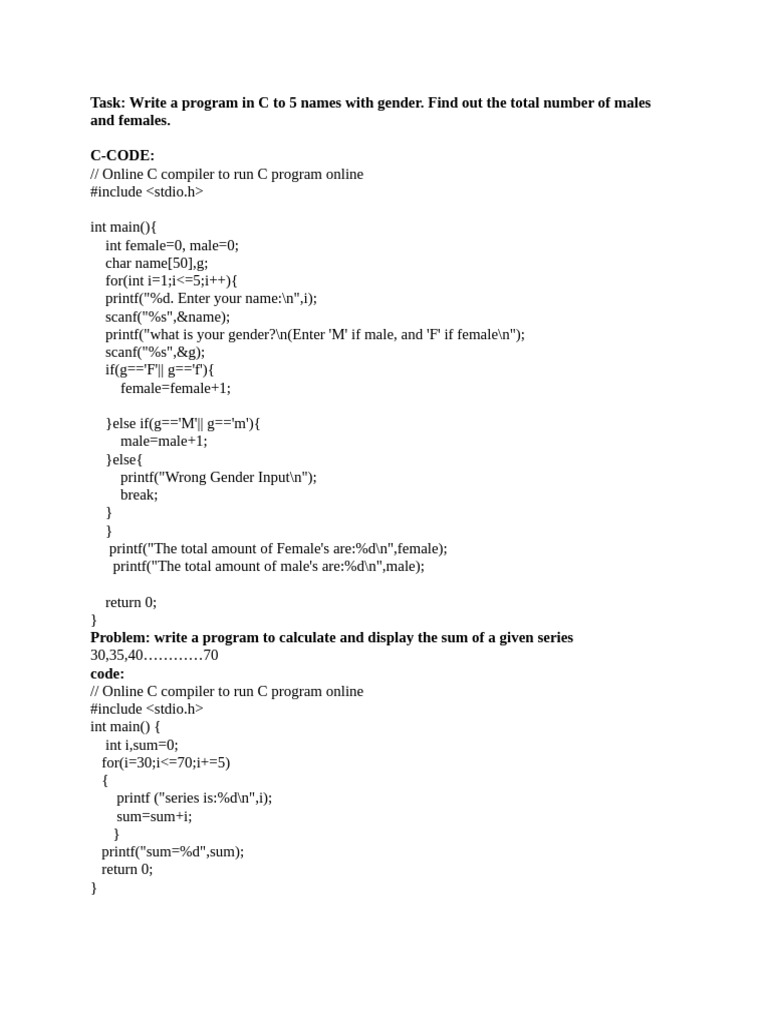 Task: Write a program in C to 5 names with gender. Find out the total number of males and females.

C-CODE:
// Online C compiler to run C program online
#include <stdio.h>

int main(){
    int female=0, male=0;
    char name[50],g;
    for(int i=1;i<=5;i++){
    printf("%d. Enter your name:\n",i);
    scanf("%s",&name);
    printf("what is your gender?\n(Enter 'M' if male, and 'F' if female\n");
    scanf("%s",&g);
    if(g=='F'|| g=='f'){
        female=female+1;

    }else if(g=='M'|| g=='m'){
        male=male+1;
    }else{
        printf("Wrong Gender Input\n");
        break;
    }
    }
     printf("The total amount of Female's are:%d\n",female);
      printf("The total amount of male's are:%d\n",male);

    return 0;
}
Problem: write a program to calculate and display the sum of a given series
30,35,40…………70
code:
// Online C compiler to run C program online
#include <stdio.h>
int main() {
    int i,sum=0;
   for(i=30;i<=70;i+=5)
   {
       printf ("series is:%d\n",i);
       sum=sum+i;
      }
   printf("sum=%d",sum);
   return 0;
}